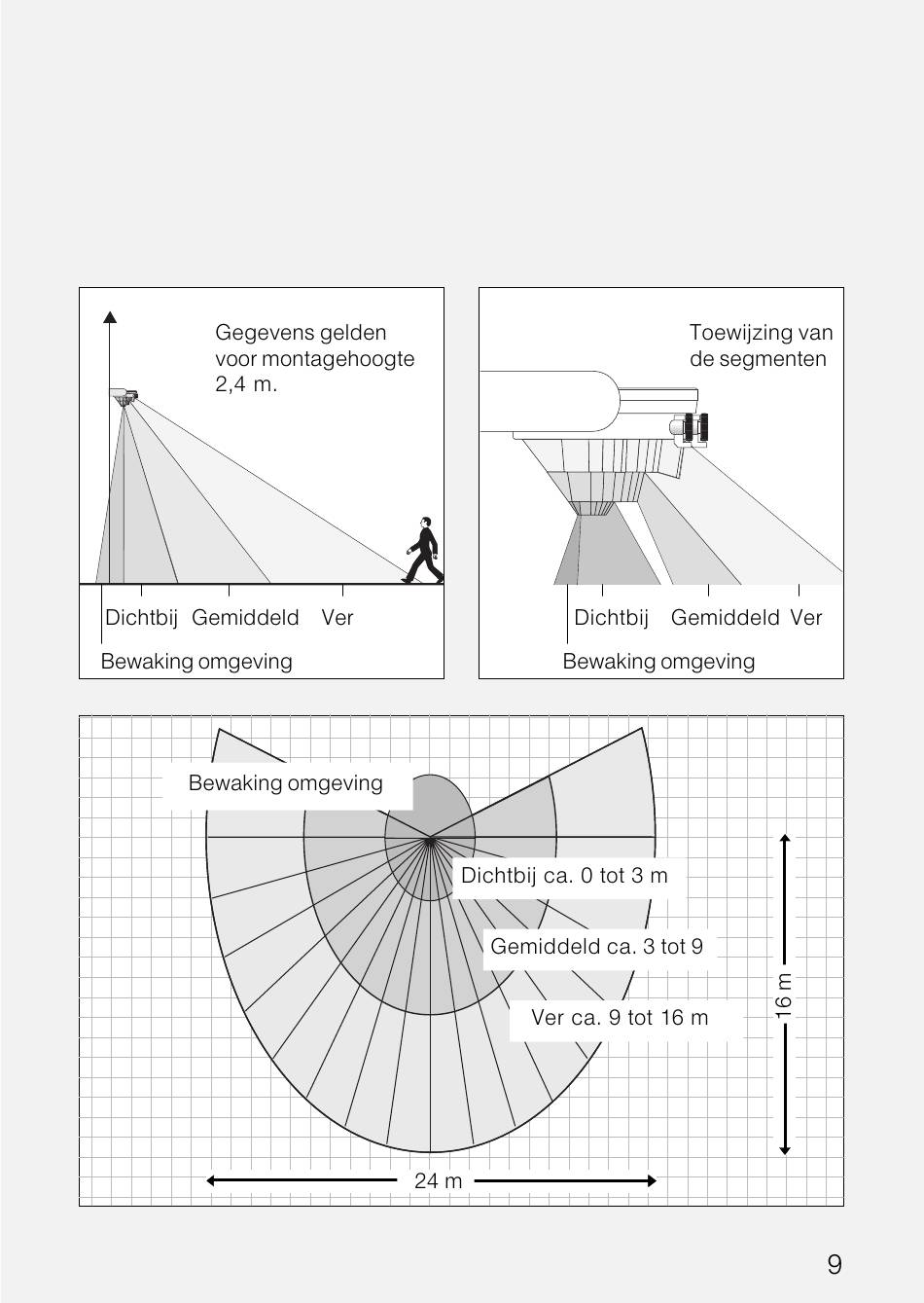 Gegevens gelden voor montagehoogte 2,4 m.

Dichtbij Gemiddeld Ver

Bewaking omgeving

Toewijzing van de segmenten

Dichtbij Gemiddeld Ver

Bewaking omgeving

Bewaking omgeving

Dichtbij ca. 0 tot 3 m

Gemiddeld ca. 3 tot 9

Ver ca. 9 tot 16 m

16 m

24 m

9